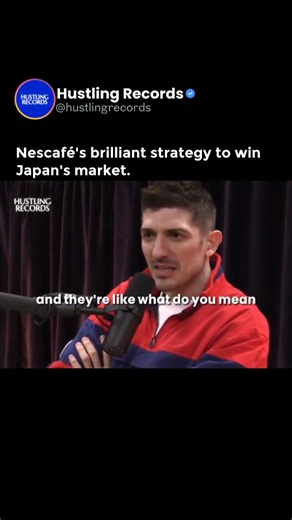 HUSTLING RECORDS
Hustling Records
@hustlingrecords

Nescafé's brilliant strategy to win Japan's market.

HUSTLING RECORDS

and they're like what do you mean